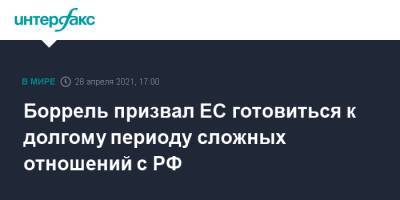 интерфакс

В МИРЕ 28 апреля 2021, 17:00

Боррель призвал ЕС готовиться к долгому периоду сложных отношений с РФ